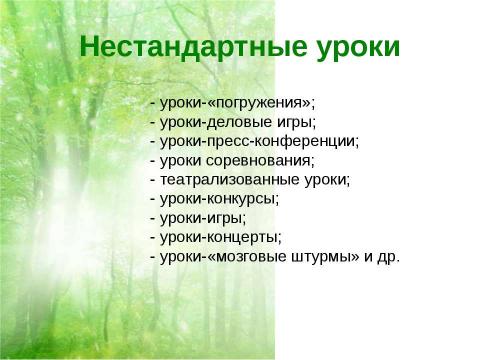 Нестандартные уроки

- уроки-«погружения»;
- уроки-деловые игры;
- уроки-пресс-конференции;
- уроки соревнования;
- театрализованные уроки;
- уроки-конкурсы;
- уроки-игры;
- уроки-концерты;
- уроки-«мозговые штурмы» и др.